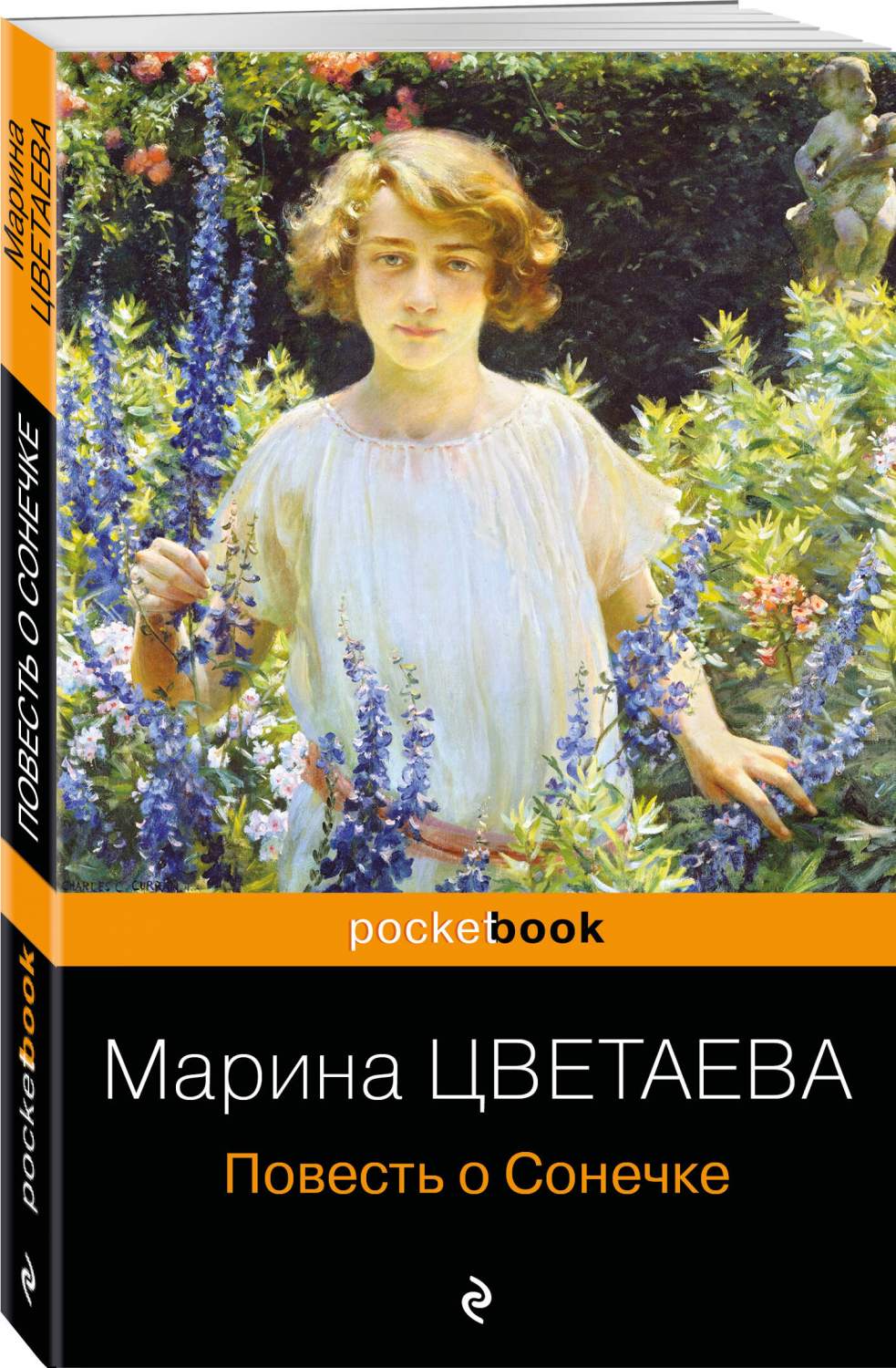 Марина ЦВЕТАЕВА
ПОВЕСТЬ О СОНЕЧКЕ
pocketbook

CHARLES C. CURRAN

pocketbook

Марина ЦВЕТАЕВА
Повесть о Сонечке